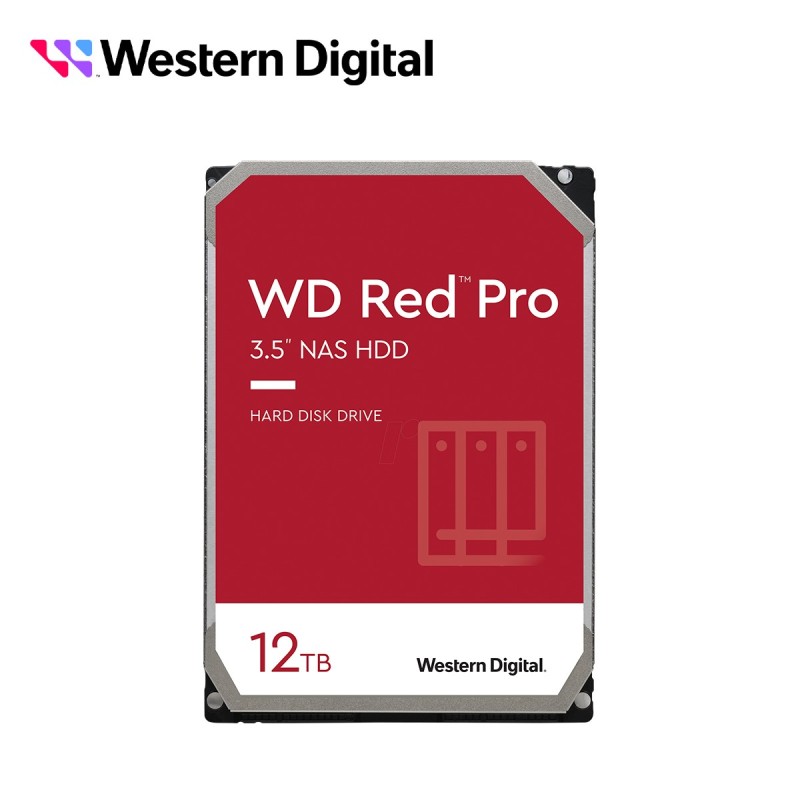 Western Digital

WD Red™ Pro
3.5" NAS HDD

HARD DISK DRIVE

12TB

Western Digital.